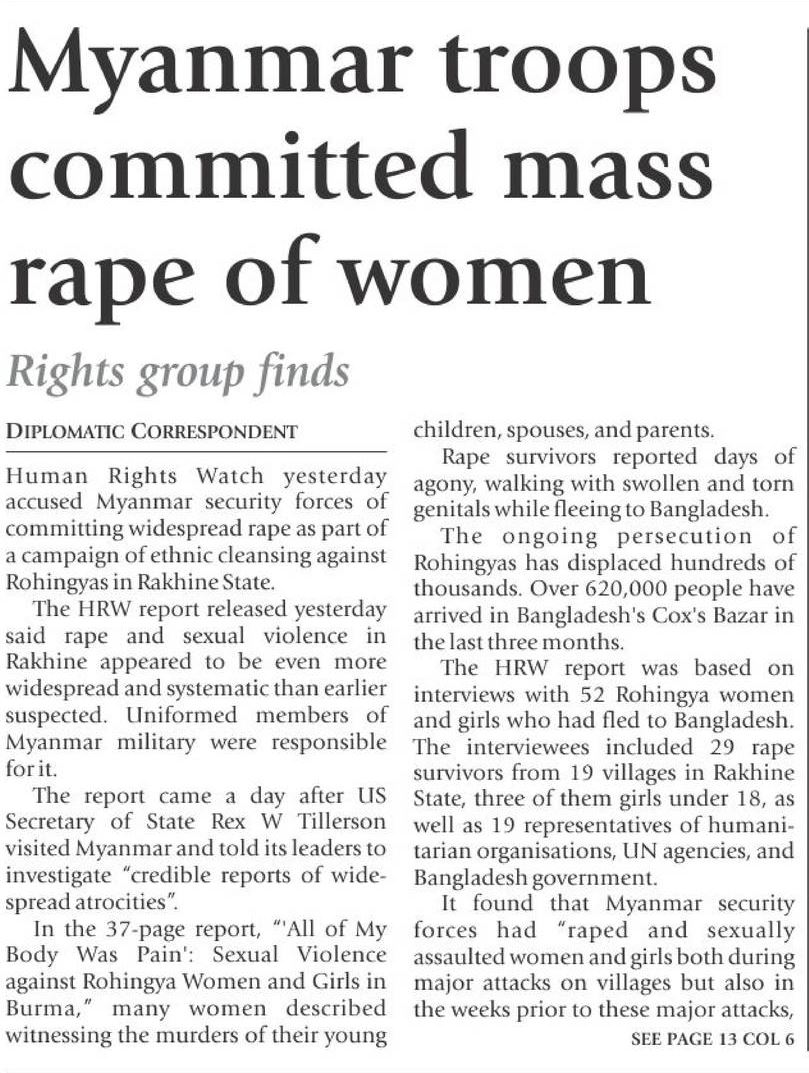 Myanmar troops committed mass rape of women

Rights group finds

DIPLOMATIC CORRESPONDENT

Human Rights Watch yesterday accused Myanmar security forces of committing widespread rape as part of a campaign of ethnic cleansing against Rohingyas in Rakhine State.

The HRW report released yesterday said rape and sexual violence in Rakhine appeared to be even more widespread and systematic than earlier suspected. Uniformed members of Myanmar military were responsible for it.

The report came a day after US Secretary of State Rex W Tillerson visited Myanmar and told its leaders to investigate "credible reports of widespread atrocities".

In the 37-page report, "'All of My Body Was Pain': Sexual Violence against Rohingya Women and Girls in Burma," many women described witnessing the murders of their young children, spouses, and parents.

Rape survivors reported days of agony, walking with swollen and torn genitals while fleeing to Bangladesh.

The ongoing persecution of Rohingyas has displaced hundreds of thousands. Over 620,000 people have arrived in Bangladesh's Cox's Bazar in the last three months.

The HRW report was based on interviews with 52 Rohingya women and girls who had fled to Bangladesh. The interviewees included 29 rape survivors from 19 villages in Rakhine State, three of them girls under 18, as well as 19 representatives of humanitarian organisations, UN agencies, and Bangladesh government.

It found that Myanmar security forces had "raped and sexually assaulted women and girls both during major attacks on villages but also in the weeks prior to these major attacks,

SEE PAGE 13 COL 6